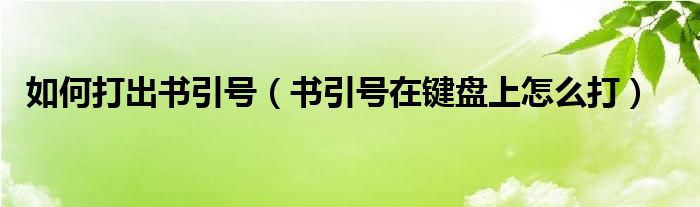 如何打出书引号（书引号在键盘上怎么打）